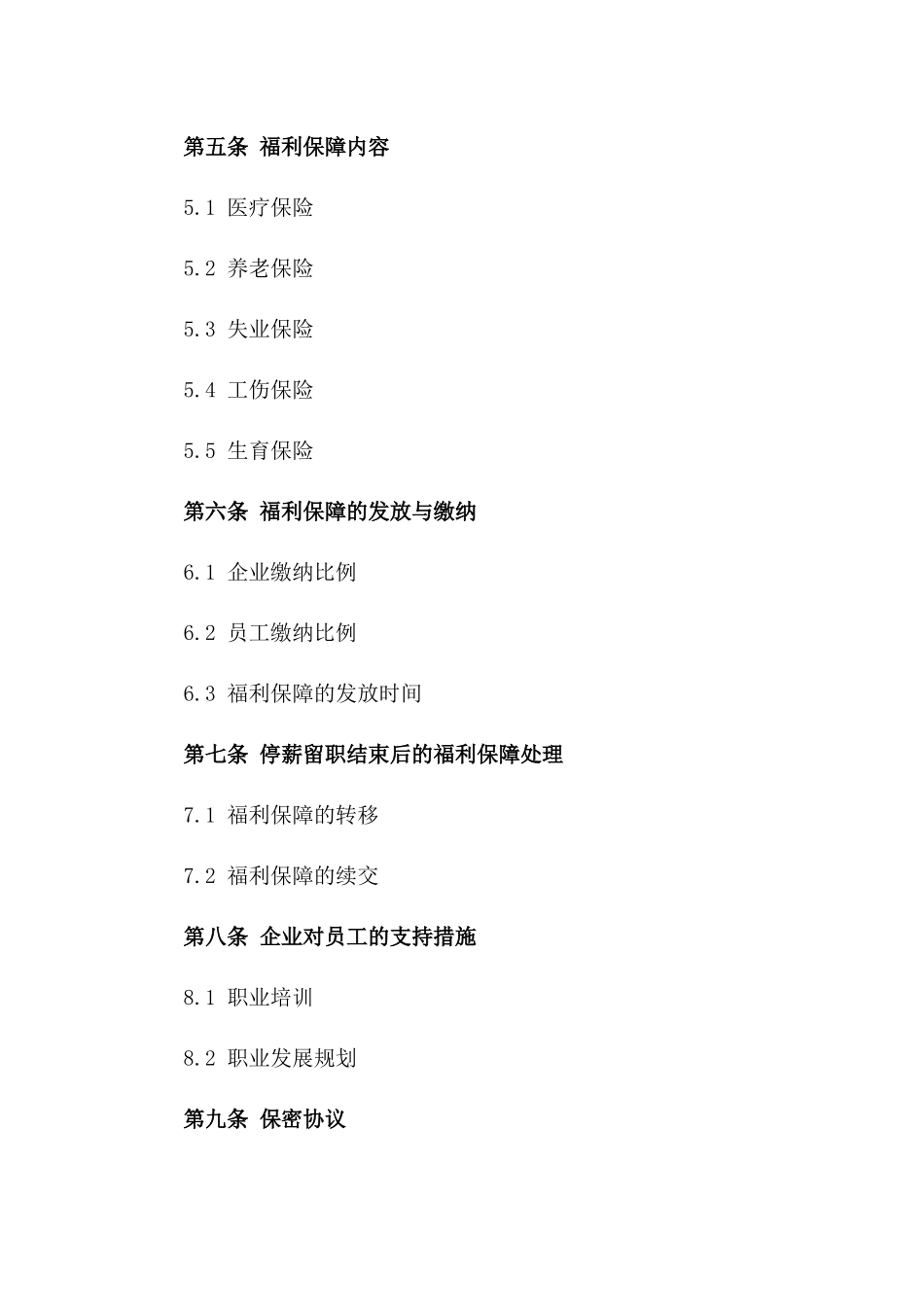 第五条 福利保障内容

5.1 医疗保险

5.2 养老保险

5.3 失业保险

5.4 工伤保险

5.5 生育保险

第六条 福利保障的发放与缴纳

6.1 企业缴纳比例

6.2 员工缴纳比例

6.3 福利保障的发放时间

第七条 停薪留职结束后的福利保障处理

7.1 福利保障的转移

7.2 福利保障的续交

第八条 企业对员工的支持措施

8.1 职业培训

8.2 职业发展规划

第九条 保密协议